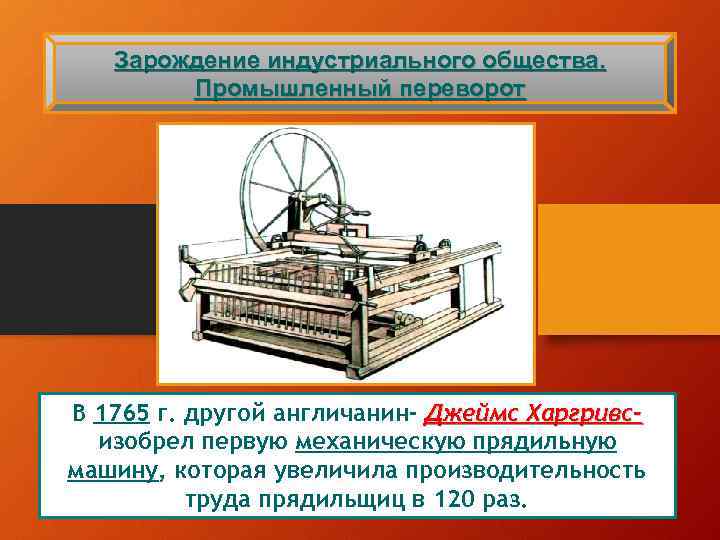 Зарождение индустриального общества. Промышленный переворот

В 1765 г. другой англичанин- Джеймс Харгривс- изобрел первую механическую прядильную машину, которая увеличила производительность труда прядильщиц в 120 раз.